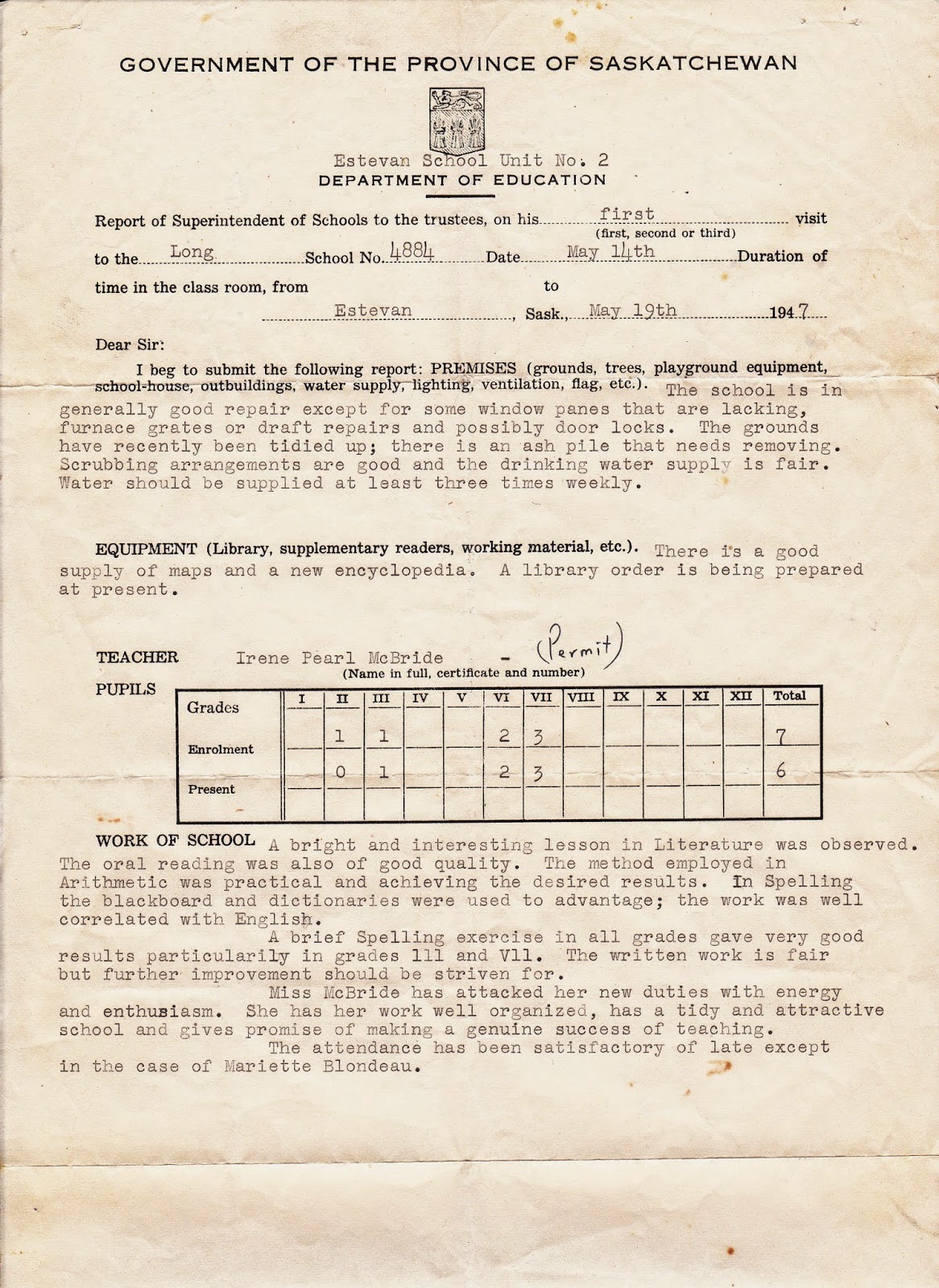 GOVERNMENT OF THE PROVINCE OF SASKATCHEWAN

Estevan School Unit No. 2
DEPARTMENT OF EDUCATION

Report of Superintendent of Schools to the trustees, on his first visit
(first, second or third)
to the Long School No. 4884 Date May 14th Duration of time in the class room, from to

Estevan, Sask., May 19th 1947

Dear Sir:

I beg to submit the following report: PREMISES (grounds, trees, playground equipment, school-house, outbuildings, water supply, lighting, ventilation, flag, etc.). The school is in generally good repair except for some window panes that are lacking, furnace grates or draft repairs and possibly door locks. The grounds have recently been tidied up; there is an ash pile that needs removing. Scrubbing arrangements are good and the drinking water supply is fair. Water should be supplied at least three times weekly.

EQUIPMENT (Library, supplementary readers, working material, etc.). There is a good supply of maps and a new encyclopedia. A library order is being prepared at present.

TEACHER Irene Pearl McBride - (Permit)
(Name in full, certificate and number)

PUPILS

| Grades | I | II | III | IV | V | VI | VII | VIII | IX | X | XI | XII | Total |
|---|---|---|---|---|---|---|---|---|---|---|---|---|---|
| Enrolment | | 1 | 1 | | | 2 | 3 | | | | | | 7 |
| Present | | 0 | 1 | | | 2 | 3 | | | | | | 6 |

WORK OF SCHOOL A bright and interesting lesson in Literature was observed. The oral reading was also of good quality. The method employed in Arithmetic was practical and achieving the desired results. In Spelling the blackboard and dictionaries were used to advantage; the work was well correlated with English.

A brief Spelling exercise in all grades gave very good results particularily in grades 111 and V11. The written work is fair but further improvement should be striven for.

Miss McBride has attacked her new duties with energy and enthusiasm. She has her work well organized, has a tidy and attractive school and gives promise of making a genuine success of teaching.

The attendance has been satisfactory of late except in the case of Mariette Blondeau.